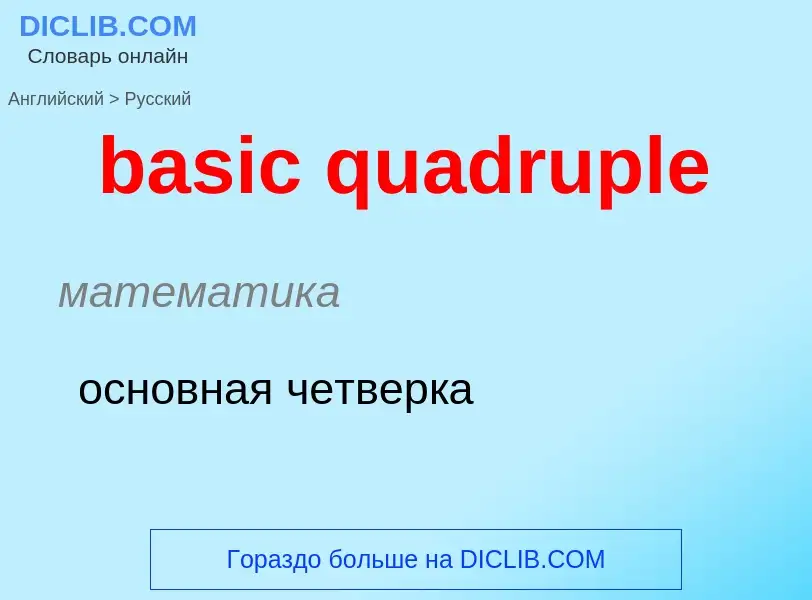 DICLIB.COM
Словарь онлайн

Английский > Русский

basic quadruple

математика

основная четверка

Гораздо больше на DICLIB.COM